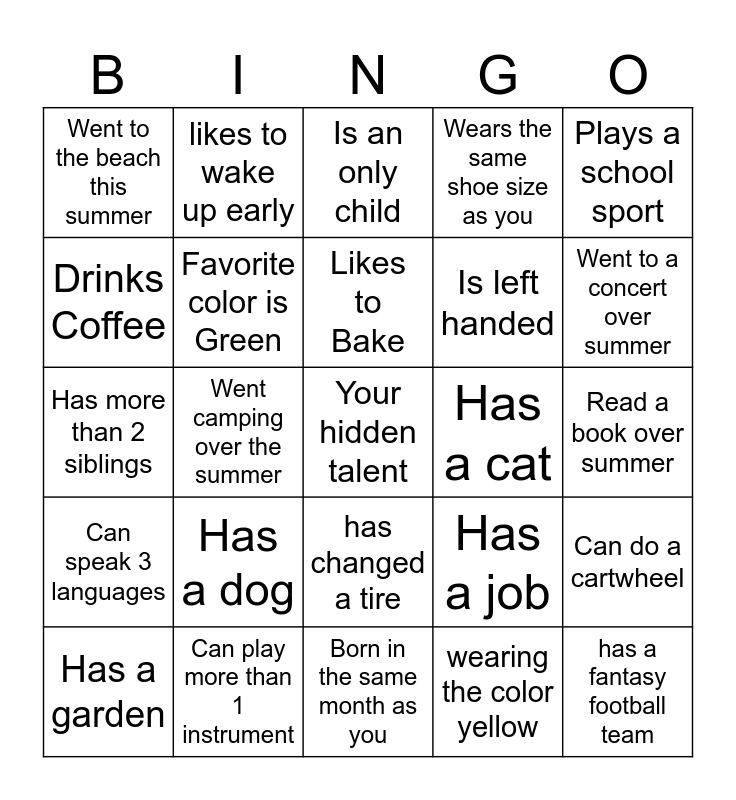 | B | I | N | G | O |
|---|---|---|---|---|
| Went to the beach this summer | likes to wake up early | Is an only child | Wears the same shoe size as you | Plays a school sport |
| Drinks Coffee | Favorite color is Green | Likes to Bake | Is left handed | Went to a concert over summer |
| Has more than 2 siblings | Went camping over the summer | Your hidden talent | Has a cat | Read a book over summer |
| Can speak 3 languages | Has a dog | has changed a tire | Has a job | Can do a cartwheel |
| Has a garden | Can play more than 1 instrument | Born in the same month as you | wearing the color yellow | has a fantasy football team |